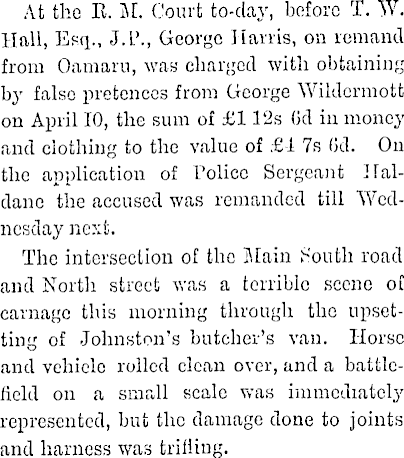 At the R. M. Court to-day, before T. W. Hall, Esq., J.P., George Harris, on remand from Oamaru, was charged with obtaining by false pretences from George Wildermott on April 10, the sum of £1 12s 6d in money and clothing to the value of £4 7s 6d. On the application of Police Sergeant Haldane the accused was remanded till Wednesday next.

The intersection of the Main South road and North street was a terrible scene of carnage this morning through the upsetting of Johnston's butcher's van. Horse and vehicle rolled clean over, and a battlefield on a small scale was immediately represented, but the damage done to joints and harness was trifling.